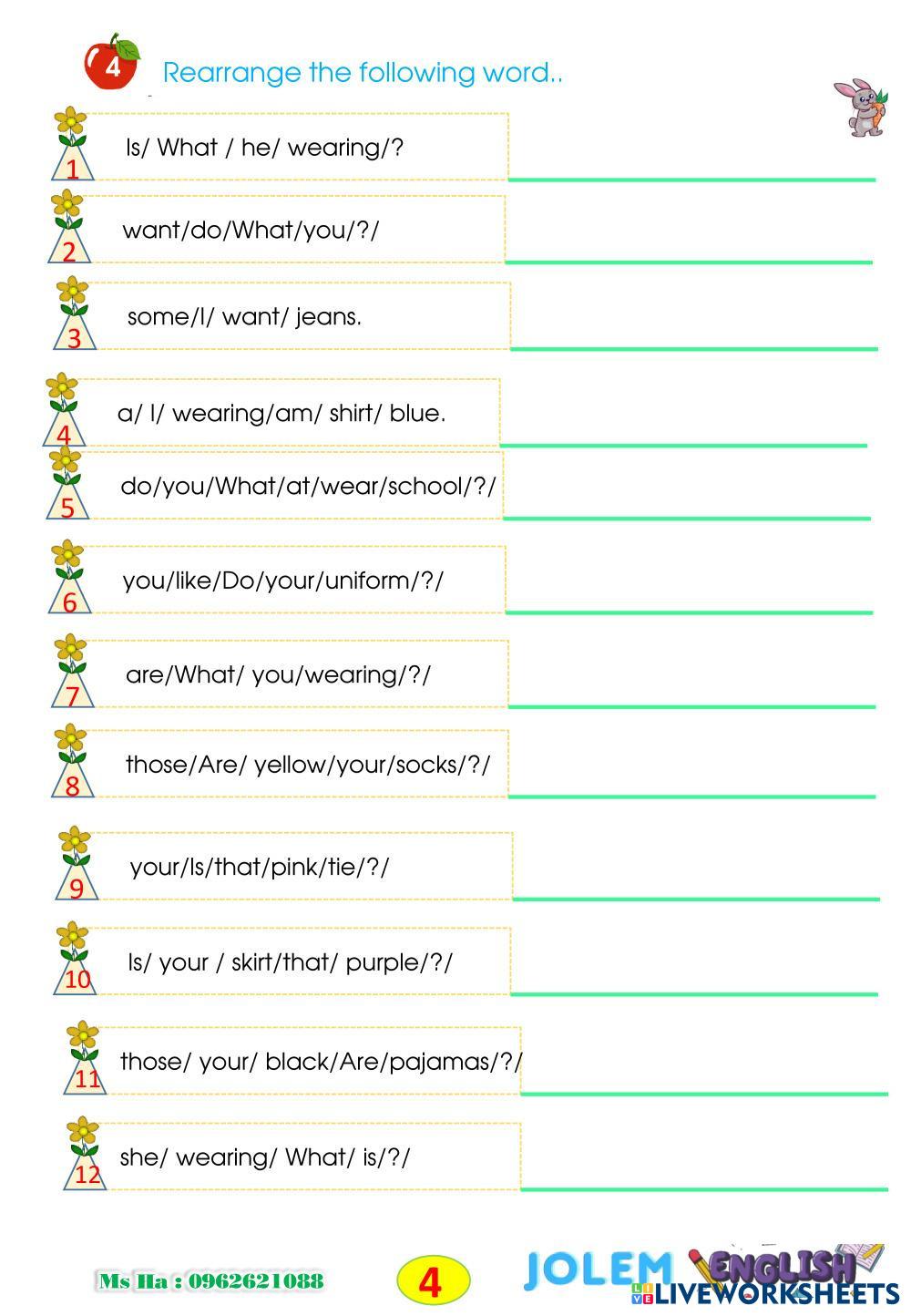 4 Rearrange the following word..

1 Is/ What / he/ wearing/?

2 want/do/What/you/?/

3 some/I/ want/ jeans.

4 a/ I/ wearing/am/ shirt/ blue.

5 do/you/What/at/wear/school/?/

6 you/like/Do/your/uniform/?/

7 are/What/ you/wearing/?/

8 those/Are/ yellow/your/socks/?/

9 your/Is/that/pink/tie/?/

10 Is/ your / skirt/that/ purple/?/

11 those/ your/ black/Are/pajamas/?/

12 she/ wearing/ What/ is/?/

Ms Ha : 0962621088

4

JOLEM ENGLISH

LIVEWORKSHEETS